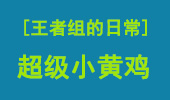 [王者组的日常]

超级小黄鸡